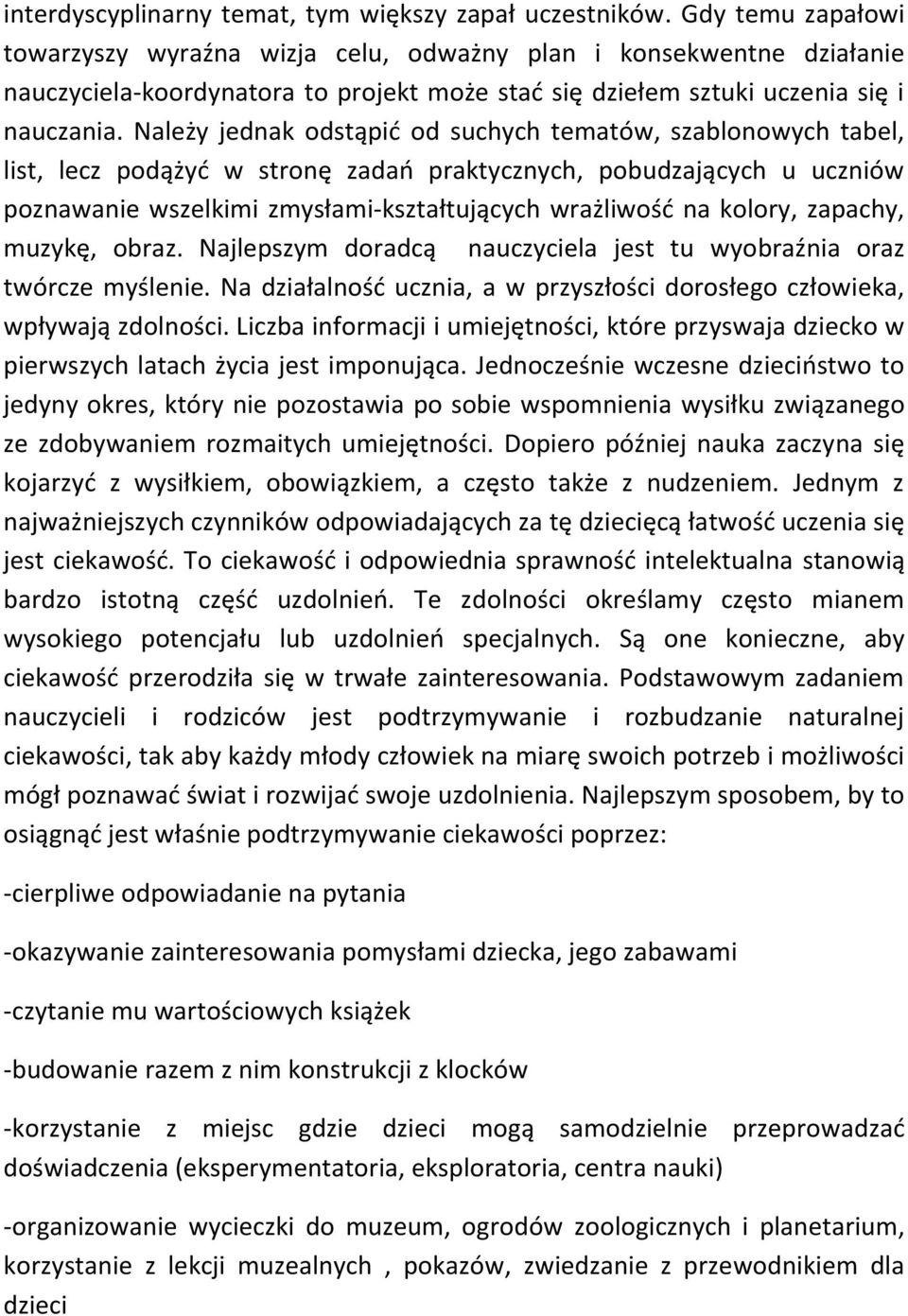 interdyscyplinarny temat, tym większy zapał uczestników. Gdy temu zapałowi towarzyszy wyraźna wizja celu, odważny plan i konsekwentne działanie nauczyciela-koordynatora to projekt może stać się dziełem sztuki uczenia się i nauczania. Należy jednak odstąpić od suchych tematów, szablonowych tabel, list, lecz podążyć w stronę zadań praktycznych, pobudzających u uczniów poznawanie wszelkimi zmysłami-kształtujących wrażliwość na kolory, zapachy, muzykę, obraz. Najlepszym doradcą nauczyciela jest tu wyobraźnia oraz twórcze myślenie. Na działalność ucznia, a w przyszłości dorosłego człowieka, wpływają zdolności. Liczba informacji i umiejętności, które przyswaja dziecko w pierwszych latach życia jest imponująca. Jednocześnie wczesne dzieciństwo to jedyny okres, który nie pozostawia po sobie wspomnienia wysiłku związanego ze zdobywaniem rozmaitych umiejętności. Dopiero później nauka zaczyna się kojarzyć z wysiłkiem, obowiązkiem, a często także z nudzeniem. Jednym z najważniejszych czynników odpowiadających za tę dziecięcą łatwość uczenia się jest ciekawość. To ciekawość i odpowiednia sprawność intelektualna stanowią bardzo istotną część uzdolnień. Te zdolności określamy często mianem wysokiego potencjału lub uzdolnień specjalnych. Są one konieczne, aby ciekawość przerodziła się w trwałe zainteresowania. Podstawowym zadaniem nauczycieli i rodziców jest podtrzymywanie i rozbudzanie naturalnej ciekawości, tak aby każdy młody człowiek na miarę swoich potrzeb i możliwości mógł poznawać świat i rozwijać swoje uzdolnienia. Najlepszym sposobem, by to osiągnąć jest właśnie podtrzymywanie ciekawości poprzez:

-cierpliwe odpowiadanie na pytania

-okazywanie zainteresowania pomysłami dziecka, jego zabawami

-czytanie mu wartościowych książek

-budowanie razem z nim konstrukcji z klocków

-korzystanie z miejsc gdzie dzieci mogą samodzielnie przeprowadzać doświadczenia (eksperymentatoria, eksploratoria, centra nauki)

-organizowanie wycieczki do muzeum, ogrodów zoologicznych i planetarium, korzystanie z lekcji muzealnych , pokazów, zwiedzanie z przewodnikiem dla dzieci